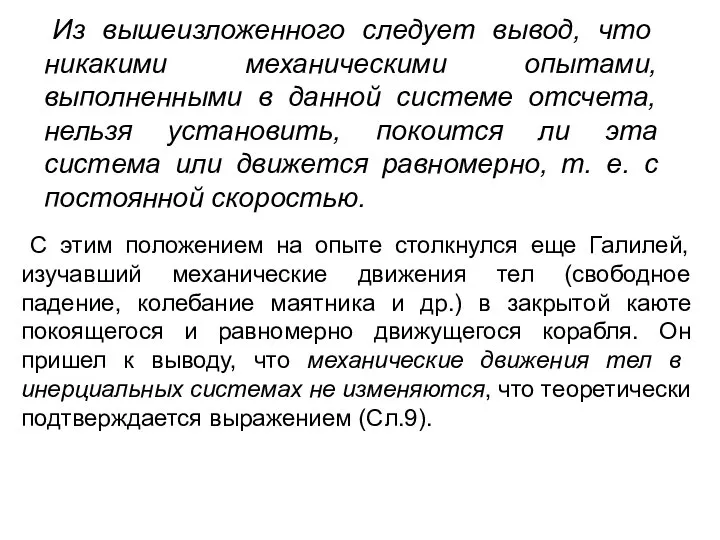 Из вышеизложенного следует вывод, что никакими механическими опытами, выполненными в данной системе отсчета, нельзя установить, покоится ли эта система или движется равномерно, т. е. с постоянной скоростью.

С этим положением на опыте столкнулся еще Галилей, изучавший механические движения тел (свободное падение, колебание маятника и др.) в закрытой каюте покоящегося и равномерно движущегося корабля. Он пришел к выводу, что механические движения тел в инерциальных системах не изменяются, что теоретически подтверждается выражением (Сл.9).